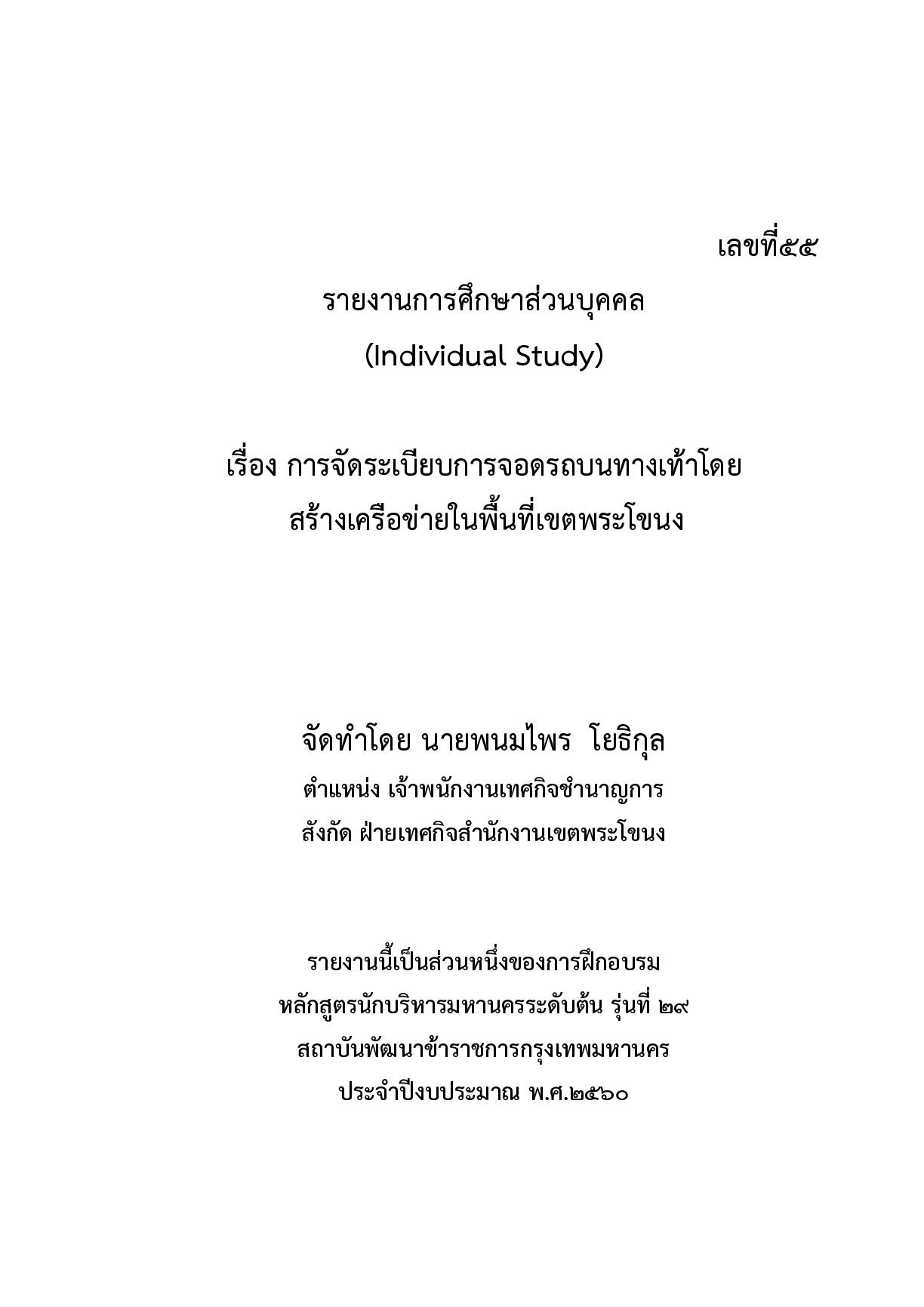 เลขที่๕๕

รายงานการศึกษาส่วนบุคคล
(Individual Study)

เรื่อง การจัดระเบียบการจอดรถบนทางเท้าโดยสร้างเครือข่ายในพื้นที่เขตพระโขนง

จัดทำโดย นายพนมไพร โยธิกุล
ตำแหน่ง เจ้าพนักงานเทศกิจชำนาญการ
สังกัด ฝ่ายเทศกิจสำนักงานเขตพระโขนง

รายงานนี้เป็นส่วนหนึ่งของการฝึกอบรม
หลักสูตรนักบริหารมหานครระดับต้น รุ่นที่ ๒๙
สถาบันพัฒนาข้าราชการกรุงเทพมหานคร
ประจำปีงบประมาณ พ.ศ.๒๕๖๐